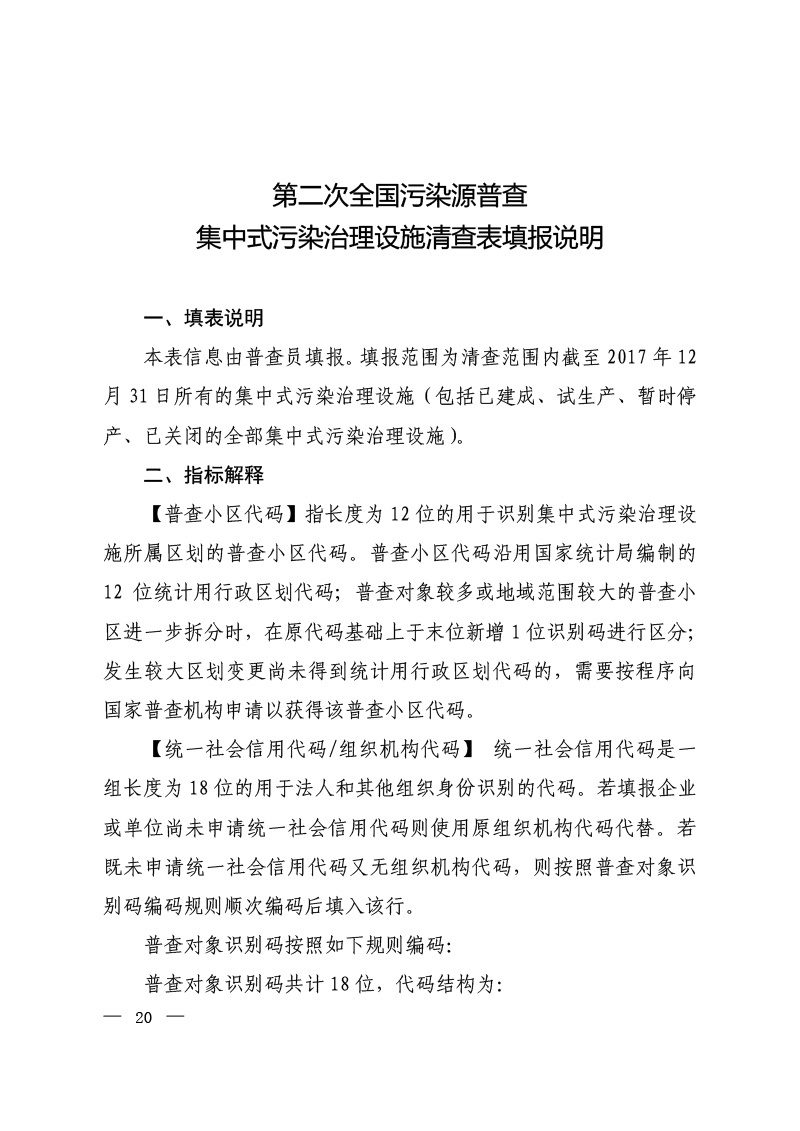 第二次全国污染源普查
集中式污染治理设施清查表填报说明

一、填表说明

本表信息由普查员填报。填报范围为清查范围内截至 2017 年 12 月 31 日所有的集中式污染治理设施（包括已建成、试生产、暂时停产、已关闭的全部集中式污染治理设施）。

二、指标解释

【普查小区代码】指长度为 12 位的用于识别集中式污染治理设施所属区划的普查小区代码。普查小区代码沿用国家统计局编制的 12 位统计用行政区划代码；普查对象较多或地域范围较大的普查小区进一步拆分时，在原代码基础上于末位新增 1 位识别码进行区分；发生较大区划变更尚未得到统计用行政区划代码的，需要按程序向国家普查机构申请以获得该普查小区代码。

【统一社会信用代码/组织机构代码】 统一社会信用代码是一组长度为 18 位的用于法人和其他组织身份识别的代码。若填报企业或单位尚未申请统一社会信用代码则使用原组织机构代码代替。若既未申请统一社会信用代码又无组织机构代码，则按照普查对象识别码编码规则顺次编码后填入该行。

普查对象识别码按照如下规则编码：

普查对象识别码共计 18 位，代码结构为：

— 20 —